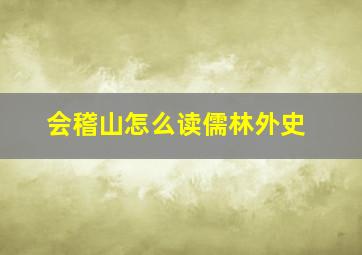 会稽山怎么读儒林外史